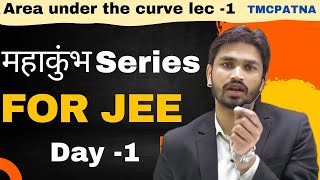 Area under the curve lec -1 TMCPATNA

महाकुंभ Series

FOR JEE

Day -1